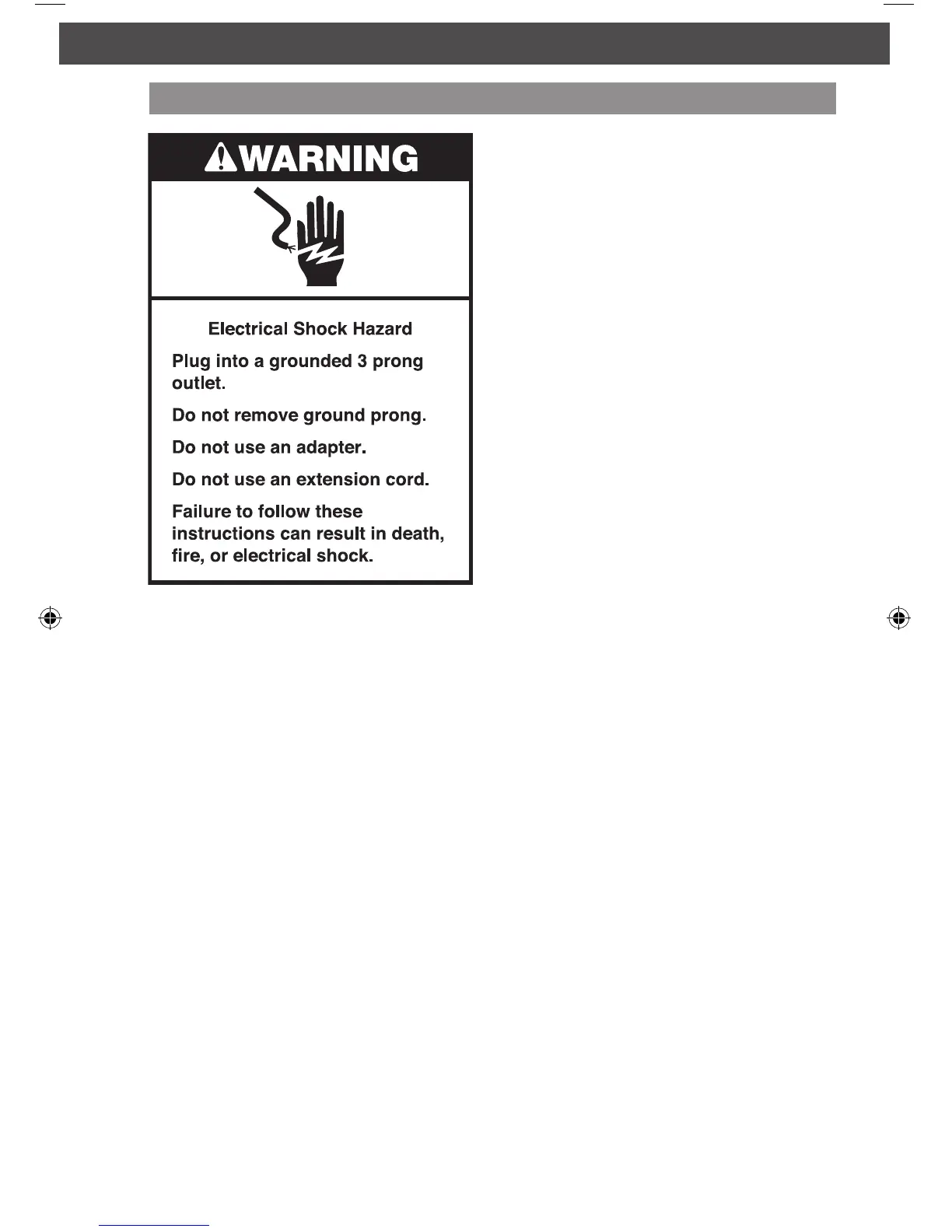 WARNING

Electrical Shock Hazard

Plug into a grounded 3 prong outlet.

Do not remove ground prong.

Do not use an adapter.

Do not use an extension cord.

Failure to follow these instructions can result in death, fire, or electrical shock.